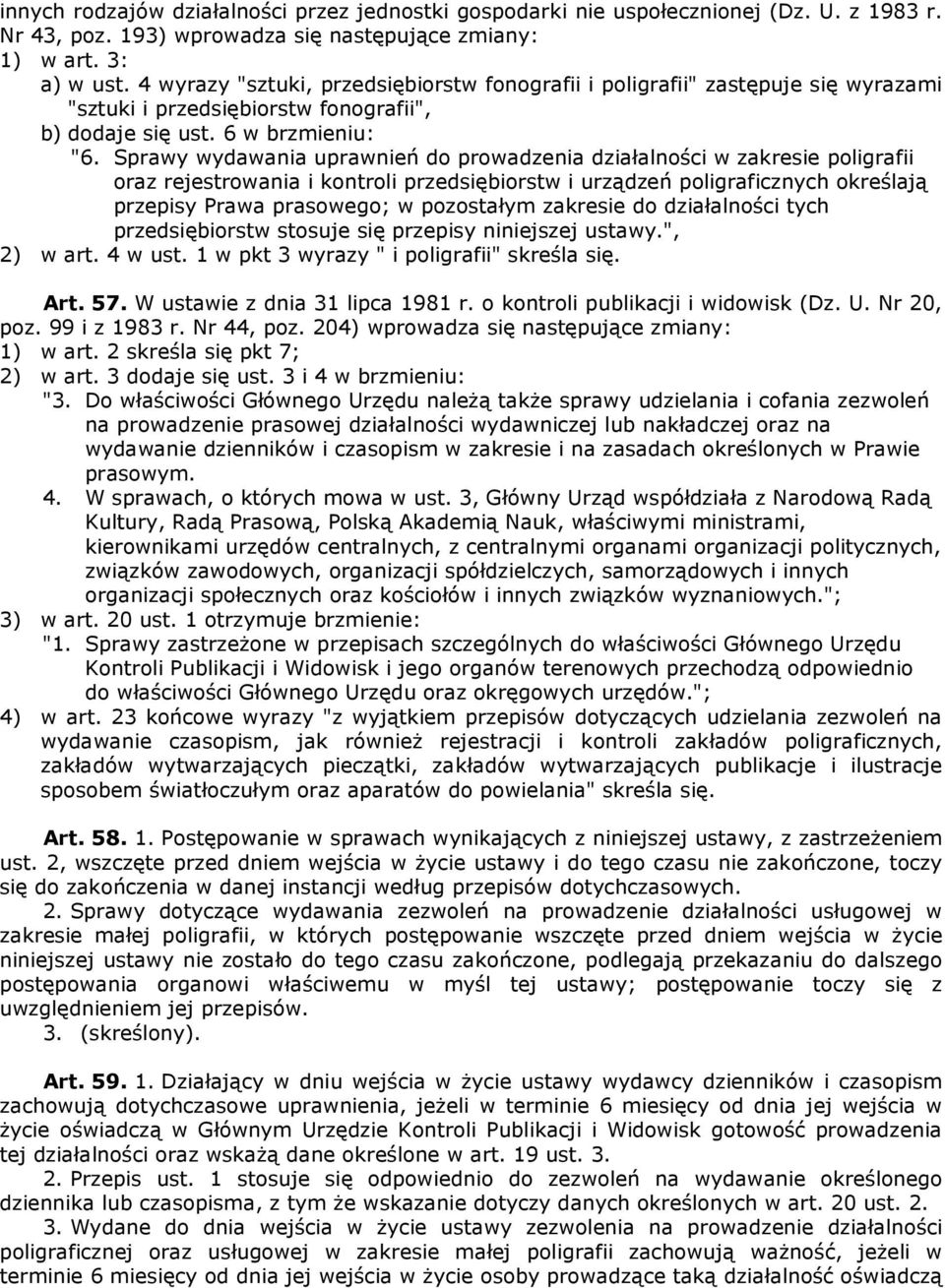 innych rodzajów działalności przez jednostki gospodarki nie uspołecznionej (Dz. U. z 1983 r. Nr 43, poz. 193) wprowadza się następujące zmiany:
1) w art. 3:
a) w ust. 4 wyrazy "sztuki, przedsiębiorstw fonografii i poligrafii" zastępuje się wyrazami "sztuki i przedsiębiorstw fonografii",
b) dodaje się ust. 6 w brzmieniu:
"6. Sprawy wydawania uprawnień do prowadzenia działalności w zakresie poligrafii oraz rejestrowania i kontroli przedsiębiorstw i urządzeń poligraficznych określają przepisy Prawa prasowego; w pozostałym zakresie do działalności tych przedsiębiorstw stosuje się przepisy niniejszej ustawy.",
2) w art. 4 w ust. 1 w pkt 3 wyrazy " i poligrafii" skreśla się.

Art. 57. W ustawie z dnia 31 lipca 1981 r. o kontroli publikacji i widowisk (Dz. U. Nr 20, poz. 99 i z 1983 r. Nr 44, poz. 204) wprowadza się następujące zmiany:
1) w art. 2 skreśla się pkt 7;
2) w art. 3 dodaje się ust. 3 i 4 w brzmieniu:
"3. Do właściwości Głównego Urzędu należą także sprawy udzielania i cofania zezwoleń na prowadzenie prasowej działalności wydawniczej lub nakładczej oraz na wydawanie dzienników i czasopism w zakresie i na zasadach określonych w Prawie prasowym.
4. W sprawach, o których mowa w ust. 3, Główny Urząd współdziała z Narodową Radą Kultury, Radą Prasową, Polską Akademią Nauk, właściwymi ministrami, kierownikami urzędów centralnych, z centralnymi organami organizacji politycznych, związków zawodowych, organizacji spółdzielczych, samorządowych i innych organizacji społecznych oraz kościołów i innych związków wyznaniowych.";
3) w art. 20 ust. 1 otrzymuje brzmienie:
"1. Sprawy zastrzeżone w przepisach szczególnych do właściwości Głównego Urzędu Kontroli Publikacji i Widowisk i jego organów terenowych przechodzą odpowiednio do właściwości Głównego Urzędu oraz okręgowych urzędów.";
4) w art. 23 końcowe wyrazy "z wyjątkiem przepisów dotyczących udzielania zezwoleń na wydawanie czasopism, jak również rejestracji i kontroli zakładów poligraficznych, zakładów wytwarzających pieczątki, zakładów wytwarzających publikacje i ilustracje sposobem światłoczułym oraz aparatów do powielania" skreśla się.

Art. 58. 1. Postępowanie w sprawach wynikających z niniejszej ustawy, z zastrzeżeniem ust. 2, wszczęte przed dniem wejścia w życie ustawy i do tego czasu nie zakończone, toczy się do zakończenia w danej instancji według przepisów dotychczasowych.
2. Sprawy dotyczące wydawania zezwoleń na prowadzenie działalności usługowej w zakresie małej poligrafii, w których postępowanie wszczęte przed dniem wejścia w życie niniejszej ustawy nie zostało do tego czasu zakończone, podlegają przekazaniu do dalszego postępowania organowi właściwemu w myśl tej ustawy; postępowanie toczy się z uwzględnieniem jej przepisów.
3. (skreślony).

Art. 59. 1. Działający w dniu wejścia w życie ustawy wydawcy dzienników i czasopism zachowują dotychczasowe uprawnienia, jeżeli w terminie 6 miesięcy od dnia jej wejścia w życie oświadczą w Głównym Urzędzie Kontroli Publikacji i Widowisk gotowość prowadzenia tej działalności oraz wskażą dane określone w art. 19 ust. 3.
2. Przepis ust. 1 stosuje się odpowiednio do zezwoleń na wydawanie określonego dziennika lub czasopisma, z tym że wskazanie dotyczy danych określonych w art. 20 ust. 2.
3. Wydane do dnia wejścia w życie ustawy zezwolenia na prowadzenie działalności poligraficznej oraz usługowej w zakresie małej poligrafii zachowują ważność, jeżeli w terminie 6 miesięcy od dnia jej wejścia w życie osoby prowadzące taką działalność oświadczą